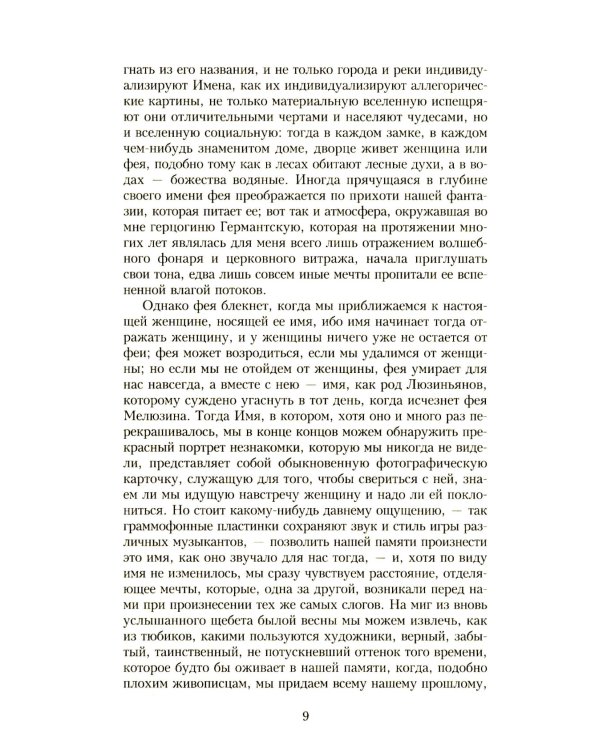 гнать из его названия, и не только города и реки индивидуализируют Имена, как их индивидуализируют аллегорические картины, не только материальную вселенную испещряют они отличительными чертами и населяют чудесами, но и вселенную социальную: тогда в каждом замке, в каждом чем-нибудь знаменитом доме, дворце живет женщина или фея, подобно тому как в лесах обитают лесные духи, а в водах — божества водяные. Иногда прячущаяся в глубине своего имени фея преображается по прихоти нашей фантазии, которая питает ее; вот так и атмосфера, окружавшая во мне герцогиню Германтскую, которая на протяжении многих лет являлась для меня всего лишь отражением волшебного фонаря и церковного витража, начала приглушать свои тона, едва лишь совсем иные мечты пропитали ее вспененной влагой потоков.

Однако фея блекнет, когда мы приближаемся к настоящей женщине, носящей ее имя, ибо имя начинает тогда отражать женщину, и у женщины ничего уже не остается от феи; фея может возродиться, если мы удалимся от женщины; но если мы не отойдем от женщины, фея умирает для нас навсегда, а вместе с нею — имя, как род Люзиньянов, которому суждено угаснуть в тот день, когда исчезнет фея Мелюзина. Тогда Имя, в котором, хотя оно и много раз перекрашивалось, мы в конце концов можем обнаружить прекрасный портрет незнакомки, которую мы никогда не видели, представляет собой обыкновенную фотографическую карточку, служащую для того, чтобы свериться с ней, знаем ли мы идущую навстречу женщину и надо ли ей поклониться. Но стоит какому-нибудь давнему ощущению, — так граммофонные пластинки сохраняют звук и стиль игры различных музыкантов, — позволить нашей памяти произнести это имя, как оно звучало для нас тогда, — и, хотя по виду имя не изменилось, мы сразу чувствуем расстояние, отделяющее мечты, которые, одна за другой, возникали перед нами при произнесении тех же самых слогов. На миг из вновь услышанного щебета былой весны мы можем извлечь, как из тюбиков, какими пользуются художники, верный, забытый, таинственный, не потускневший оттенок того времени, которое будто бы оживает в нашей памяти, когда, подобно плохим живописцам, мы придаем всему нашему прошлому,

9